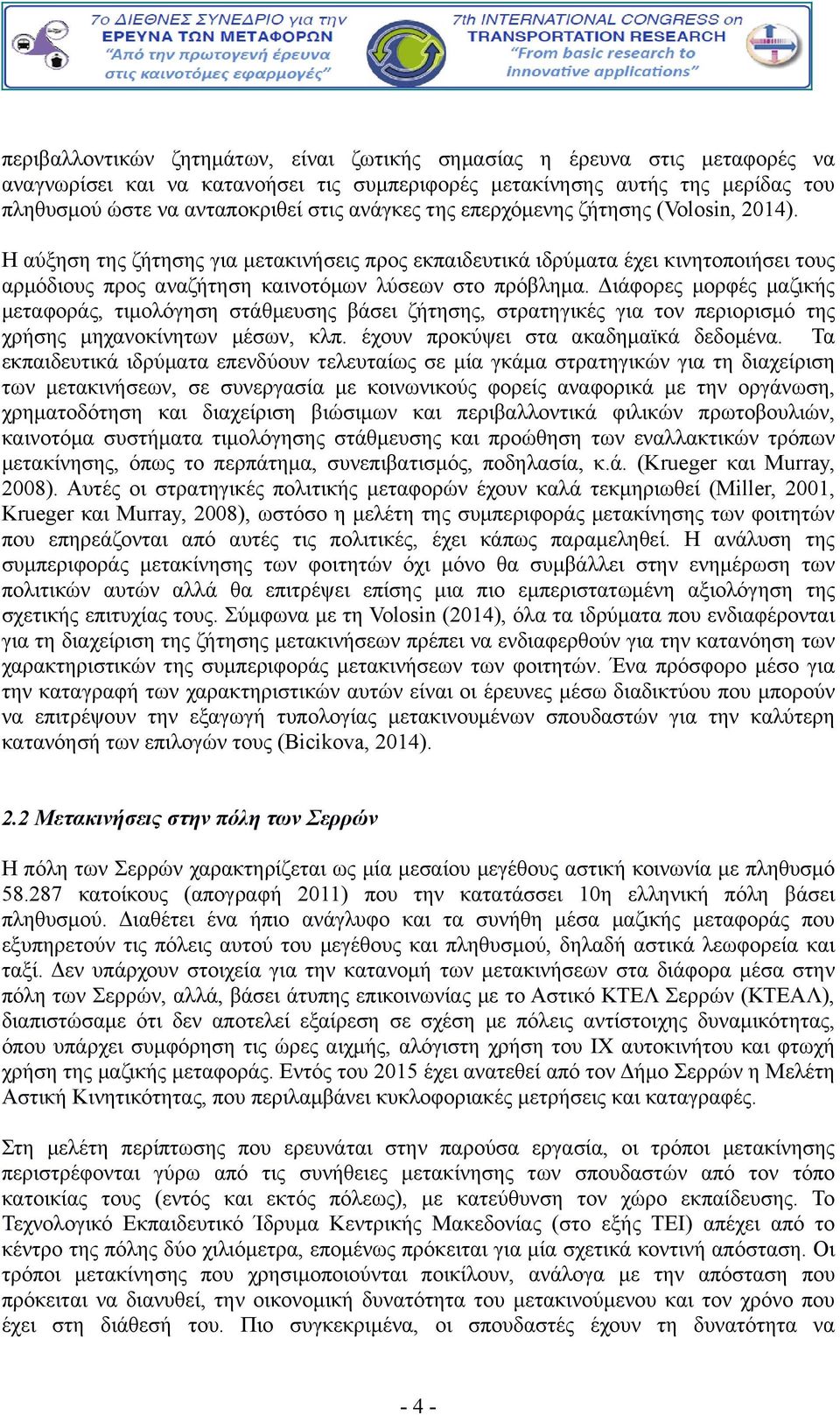 7ο ΔΙΕΘΝΕΣ ΣΥΝΕΔΡΙΟ για την ΕΡΕΥΝΑ ΤΩΝ ΜΕΤΑΦΟΡΩΝ
"Από την πρωτογενή έρευνα στις καινοτόμες εφαρμογές"

7th INTERNATIONAL CONGRESS on TRANSPORTATION RESEARCH
"From basic research to innovative applications"

περιβαλλοντικών ζητημάτων, είναι ζωτικής σημασίας η έρευνα στις μεταφορές να αναγνωρίσει και να κατανοήσει τις συμπεριφορές μετακίνησης αυτής της μερίδας του πληθυσμού ώστε να ανταποκριθεί στις ανάγκες της επερχόμενης ζήτησης (Volosin, 2014).

Η αύξηση της ζήτησης για μετακινήσεις προς εκπαιδευτικά ιδρύματα έχει κινητοποιήσει τους αρμόδιους προς αναζήτηση καινοτόμων λύσεων στο πρόβλημα. Διάφορες μορφές μαζικής μεταφοράς, τιμολόγηση στάθμευσης βάσει ζήτησης, στρατηγικές για τον περιορισμό της χρήσης μηχανοκίνητων μέσων, κλπ. έχουν προκύψει στα ακαδημαϊκά δεδομένα. Τα εκπαιδευτικά ιδρύματα επενδύουν τελευταίως σε μία γκάμα στρατηγικών για τη διαχείριση των μετακινήσεων, σε συνεργασία με κοινωνικούς φορείς αναφορικά με την οργάνωση, χρηματοδότηση και διαχείριση βιώσιμων και περιβαλλοντικά φιλικών πρωτοβουλιών, καινοτόμα συστήματα τιμολόγησης στάθμευσης και προώθηση των εναλλακτικών τρόπων μετακίνησης, όπως το περπάτημα, συνεπιβατισμός, ποδηλασία, κ.ά. (Krueger και Murray, 2008). Αυτές οι στρατηγικές πολιτικής μεταφορών έχουν καλά τεκμηριωθεί (Miller, 2001, Krueger και Murray, 2008), ωστόσο η μελέτη της συμπεριφοράς μετακίνησης των φοιτητών που επηρεάζονται από αυτές τις πολιτικές, έχει κάπως παραμεληθεί. Η ανάλυση της συμπεριφοράς μετακίνησης των φοιτητών όχι μόνο θα συμβάλλει στην ενημέρωση των πολιτικών αυτών αλλά θα επιτρέψει επίσης μια πιο εμπεριστατωμένη αξιολόγηση της σχετικής επιτυχίας τους. Σύμφωνα με τη Volosin (2014), όλα τα ιδρύματα που ενδιαφέρονται για τη διαχείριση της ζήτησης μετακινήσεων πρέπει να ενδιαφερθούν για την κατανόηση των χαρακτηριστικών της συμπεριφοράς μετακινήσεων των φοιτητών. Ένα πρόσφορο μέσο για την καταγραφή των χαρακτηριστικών αυτών είναι οι έρευνες μέσω διαδικτύου που μπορούν να επιτρέψουν την εξαγωγή τυπολογίας μετακινουμένων σπουδαστών για την καλύτερη κατανόησή των επιλογών τους (Bicikova, 2014).

2.2 Μετακινήσεις στην πόλη των Σερρών

Η πόλη των Σερρών χαρακτηρίζεται ως μία μεσαίου μεγέθους αστική κοινωνία με πληθυσμό 58.287 κατοίκους (απογραφή 2011) που την κατατάσσει 10η ελληνική πόλη βάσει πληθυσμού. Διαθέτει ένα ήπιο ανάγλυφο και τα συνήθη μέσα μαζικής μεταφοράς που εξυπηρετούν τις πόλεις αυτού του μεγέθους και πληθυσμού, δηλαδή αστικά λεωφορεία και ταξί. Δεν υπάρχουν στοιχεία για την κατανομή των μετακινήσεων στα διάφορα μέσα στην πόλη των Σερρών, αλλά, βάσει άτυπης επικοινωνίας με το Αστικό ΚΤΕΛ Σερρών (ΚΤΕΑΛ), διαπιστώσαμε ότι δεν αποτελεί εξαίρεση σε σχέση με πόλεις αντίστοιχης δυναμικότητας, όπου υπάρχει συμφόρηση τις ώρες αιχμής, αλόγιστη χρήση του ΙΧ αυτοκινήτου και φτωχή χρήση της μαζικής μεταφοράς. Εντός του 2015 έχει ανατεθεί από τον Δήμο Σερρών η Μελέτη Αστική Κινητικότητας, που περιλαμβάνει κυκλοφοριακές μετρήσεις και καταγραφές.

Στη μελέτη περίπτωσης που ερευνάται στην παρούσα εργασία, οι τρόποι μετακίνησης περιστρέφονται γύρω από τις συνήθειες μετακίνησης των σπουδαστών από τον τόπο κατοικίας τους (εντός και εκτός πόλεως), με κατεύθυνση τον χώρο εκπαίδευσης. Το Τεχνολογικό Εκπαιδευτικό Ίδρυμα Κεντρικής Μακεδονίας (στο εξής ΤΕΙ) απέχει από το κέντρο της πόλης δύο χιλιόμετρα, επομένως πρόκειται για μία σχετικά κοντινή απόσταση. Οι τρόποι μετακίνησης που χρησιμοποιούνται ποικίλουν, ανάλογα με την απόσταση που πρόκειται να διανυθεί, την οικονομική δυνατότητα του μετακινούμενου και τον χρόνο που έχει στη διάθεσή του. Πιο συγκεκριμένα, οι σπουδαστές έχουν τη δυνατότητα να

- 4 -